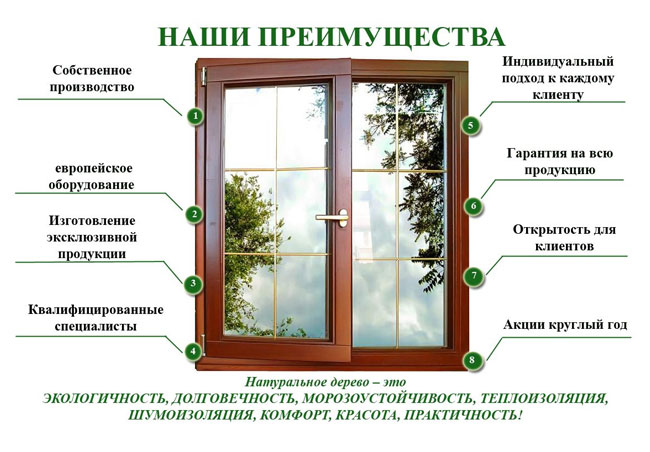 НАШИ ПРЕИМУЩЕСТВА

Собственное производство

1

европейское оборудование

2

Изготовление эксклюзивной продукции

3

Квалифицированные специалисты

4

Индивидуальный подход к каждому клиенту

5

Гарантия на всю продукцию

6

Открытость для клиентов

7

Акции круглый год

8

Натуральное дерево – это
ЭКОЛОГИЧНОСТЬ, ДОЛГОВЕЧНОСТЬ, МОРОЗОУСТОЙЧИВОСТЬ, ТЕПЛОИЗОЛЯЦИЯ, ШУМОИЗОЛЯЦИЯ, КОМФОРТ, КРАСОТА, ПРАКТИЧНОСТЬ!